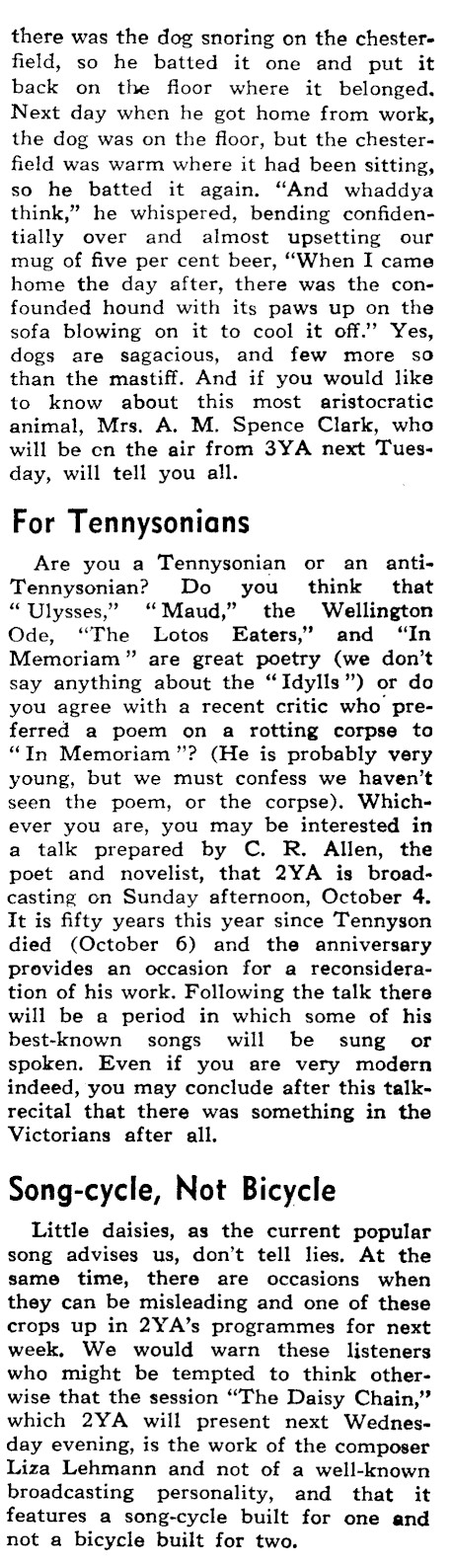 there was the dog snoring on the chesterfield, so he batted it one and put it back on the floor where it belonged. Next day when he got home from work, the dog was on the floor, but the chesterfield was warm where it had been sitting, so he batted it again. "And whaddya think," he whispered, bending confidentially over and almost upsetting our mug of five per cent beer, "When I came home the day after, there was the confounded hound with its paws up on the sofa blowing on it to cool it off." Yes, dogs are sagacious, and few more so than the mastiff. And if you would like to know about this most aristocratic animal, Mrs. A. M. Spence Clark, who will be on the air from 3YA next Tuesday, will tell you all.

For Tennysonians

Are you a Tennysonian or an anti-Tennysonian? Do you think that "Ulysses," "Maud," the Wellington Ode, "The Lotos Eaters," and "In Memoriam" are great poetry (we don't say anything about the "Idylls") or do you agree with a recent critic who preferred a poem on a rotting corpse to "In Memoriam"? (He is probably very young, but we must confess we haven't seen the poem, or the corpse). Whichever you are, you may be interested in a talk prepared by C. R. Allen, the poet and novelist, that 2YA is broadcasting on Sunday afternoon, October 4. It is fifty years this year since Tennyson died (October 6) and the anniversary provides an occasion for a reconsideration of his work. Following the talk there will be a period in which some of his best-known songs will be sung or spoken. Even if you are very modern indeed, you may conclude after this talk-recital that there was something in the Victorians after all.

Song-cycle, Not Bicycle

Little daisies, as the current popular song advises us, don't tell lies. At the same time, there are occasions when they can be misleading and one of these crops up in 2YA's programmes for next week. We would warn these listeners who might be tempted to think otherwise that the session "The Daisy Chain," which 2YA will present next Wednesday evening, is the work of the composer Liza Lehmann and not of a well-known broadcasting personality, and that it features a song-cycle built for one and not a bicycle built for two.